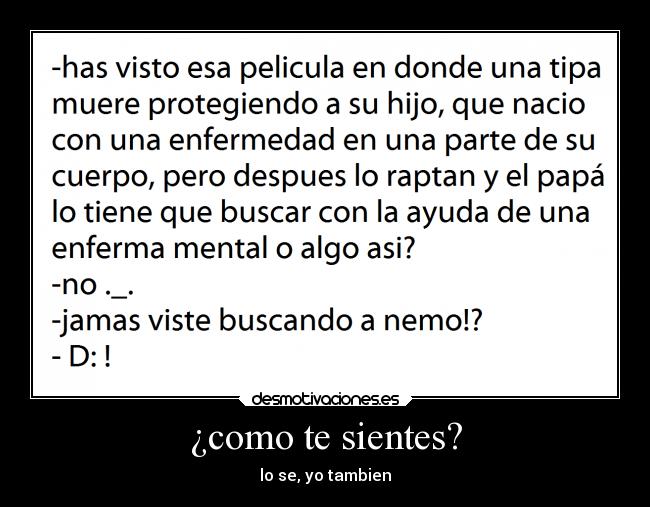 -has visto esa pelicula en donde una tipa muere protegiendo a su hijo, que nacio con una enfermedad en una parte de su cuerpo, pero despues lo raptan y el papá lo tiene que buscar con la ayuda de una enferma mental o algo asi?
-no ._.
-jamas viste buscando a nemo!?
- D: !

desmotivaciones.es

¿como te sientes?

lo se, yo tambien